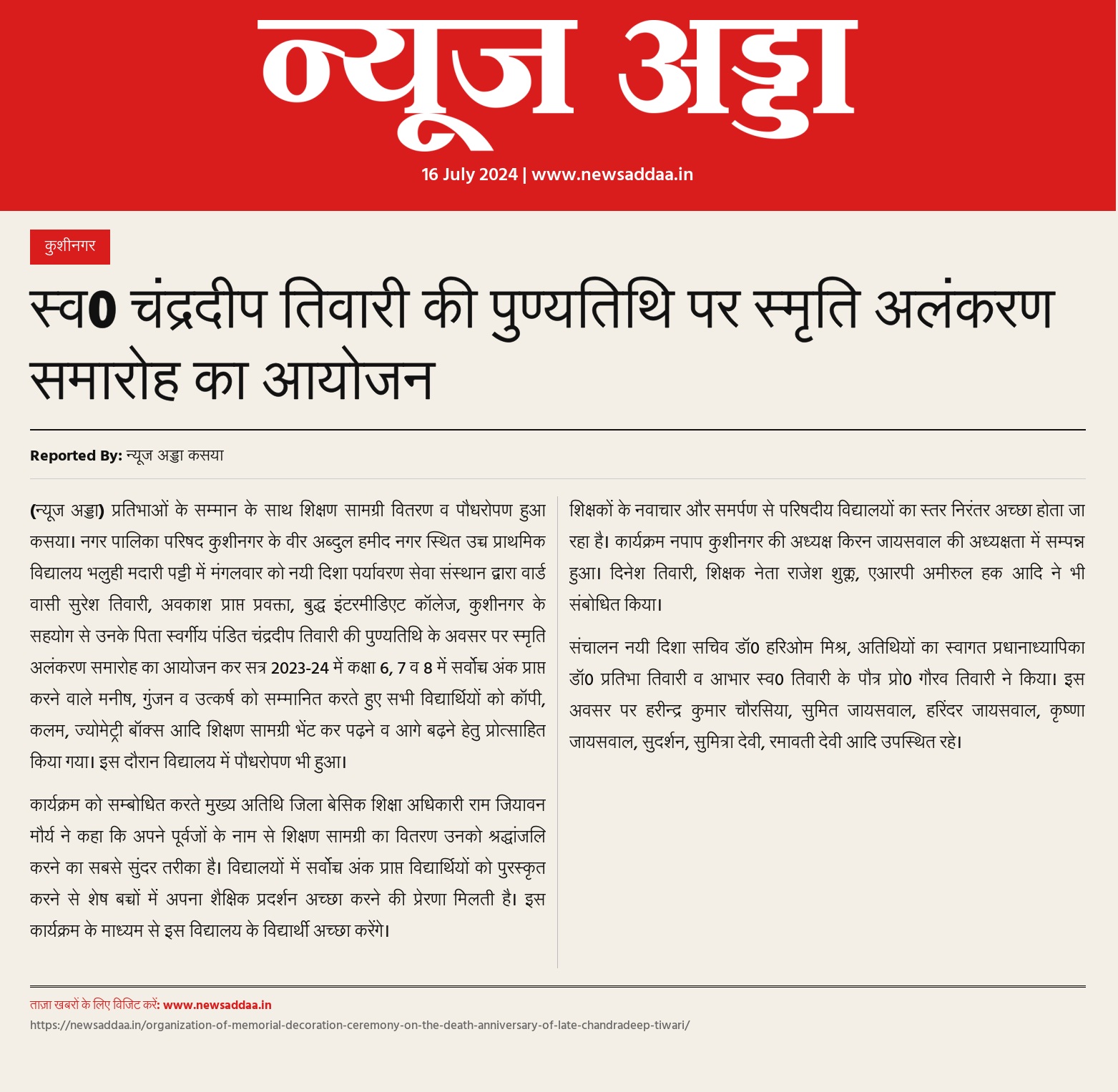 न्यूज अड्डा

16 July 2024 | www.newsaddaa.in

कुशीनगर

स्व0 चंद्रदीप तिवारी की पुण्यतिथि पर स्मृति अलंकरण समारोह का आयोजन

Reported By: न्यूज अड्डा कसया

(न्यूज अड्डा) प्रतिभाओं के सम्मान के साथ शिक्षण सामग्री वितरण व पौधरोपण हुआ कसया। नगर पालिका परिषद कुशीनगर के वीर अब्दुल हमीद नगर स्थित उच्च प्राथमिक विद्यालय भलुही मदारी पट्टी में मंगलवार को नयी दिशा पर्यावरण सेवा संस्थान द्वारा वार्ड वासी सुरेश तिवारी, अवकाश प्राप्त प्रवक्ता, बुद्ध इंटरमीडिएट कॉलेज, कुशीनगर के सहयोग से उनके पिता स्वर्गीय पंडित चंद्रदीप तिवारी की पुण्यतिथि के अवसर पर स्मृति अलंकरण समारोह का आयोजन कर सत्र 2023-24 में कक्षा 6, 7 व 8 में सर्वोच्च अंक प्राप्त करने वाले मनीष, गुंजन व उत्कर्ष को सम्मानित करते हुए सभी विद्यार्थियों को कॉपी, कलम, ज्योमेट्री बॉक्स आदि शिक्षण सामग्री भेंट कर पढ़ने व आगे बढ़ने हेतु प्रोत्साहित किया गया। इस दौरान विद्यालय में पौधरोपण भी हुआ।

कार्यक्रम को सम्बोधित करते मुख्य अतिथि जिला बेसिक शिक्षा अधिकारी राम जियावन मौर्य ने कहा कि अपने पूर्वजों के नाम से शिक्षण सामग्री का वितरण उनको श्रद्धांजलि करने का सबसे सुंदर तरीका है। विद्यालयों में सर्वोच्च अंक प्राप्त विद्यार्थियों को पुरस्कृत करने से शेष बच्चों में अपना शैक्षिक प्रदर्शन अच्छा करने की प्रेरणा मिलती है। इस कार्यक्रम के माध्यम से इस विद्यालय के विद्यार्थी अच्छा करेंगे।

शिक्षकों के नवाचार और समर्पण से परिषदीय विद्यालयों का स्तर निरंतर अच्छा होता जा रहा है। कार्यक्रम नपाप कुशीनगर की अध्यक्ष किरन जायसवाल की अध्यक्षता में सम्पन्न हुआ। दिनेश तिवारी, शिक्षक नेता राजेश शुक्ल, एआरपी अमीरुल हक आदि ने भी संबोधित किया।

संचालन नयी दिशा सचिव डॉ0 हरिओम मिश्र, अतिथियों का स्वागत प्रधानाध्यापिका डॉ0 प्रतिभा तिवारी व आभार स्व0 तिवारी के पौत्र प्रो0 गौरव तिवारी ने किया। इस अवसर पर हरीन्द्र कुमार चौरसिया, सुमित जायसवाल, हरिंदर जायसवाल, कृष्णा जायसवाल, सुदर्शन, सुमित्रा देवी, रमावती देवी आदि उपस्थित रहे।

ताज़ा खबरों के लिए विजिट करें: www.newsaddaa.in
https://newsaddaa.in/organization-of-memorial-decoration-ceremony-on-the-death-anniversary-of-late-chandradeep-tiwari/